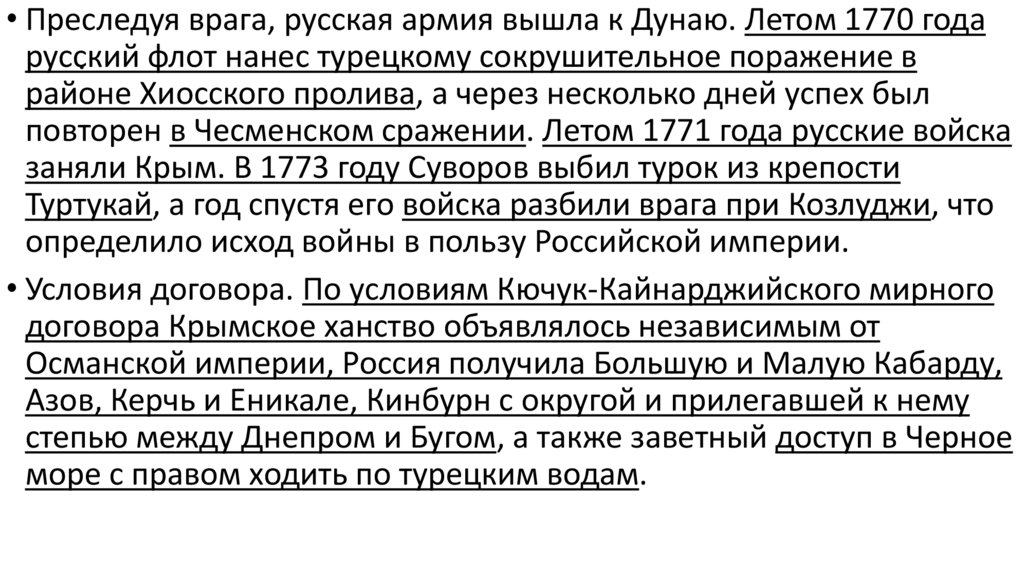 • Преследуя врага, русская армия вышла к Дунаю. Летом 1770 года русский флот нанес турецкому сокрушительное поражение в районе Хиосского пролива, а через несколько дней успех был повторен в Чесменском сражении. Летом 1771 года русские войска заняли Крым. В 1773 году Суворов выбил турок из крепости Туртукай, а год спустя его войска разбили врага при Козлуджи, что определило исход войны в пользу Российской империи.

• Условия договора. По условиям Кючук-Кайнарджийского мирного договора Крымское ханство объявлялось независимым от Османской империи, Россия получила Большую и Малую Кабарду, Азов, Керчь и Еникале, Кинбурн с округой и прилегавшей к нему степью между Днепром и Бугом, а также заветный доступ в Черное море с правом ходить по турецким водам.